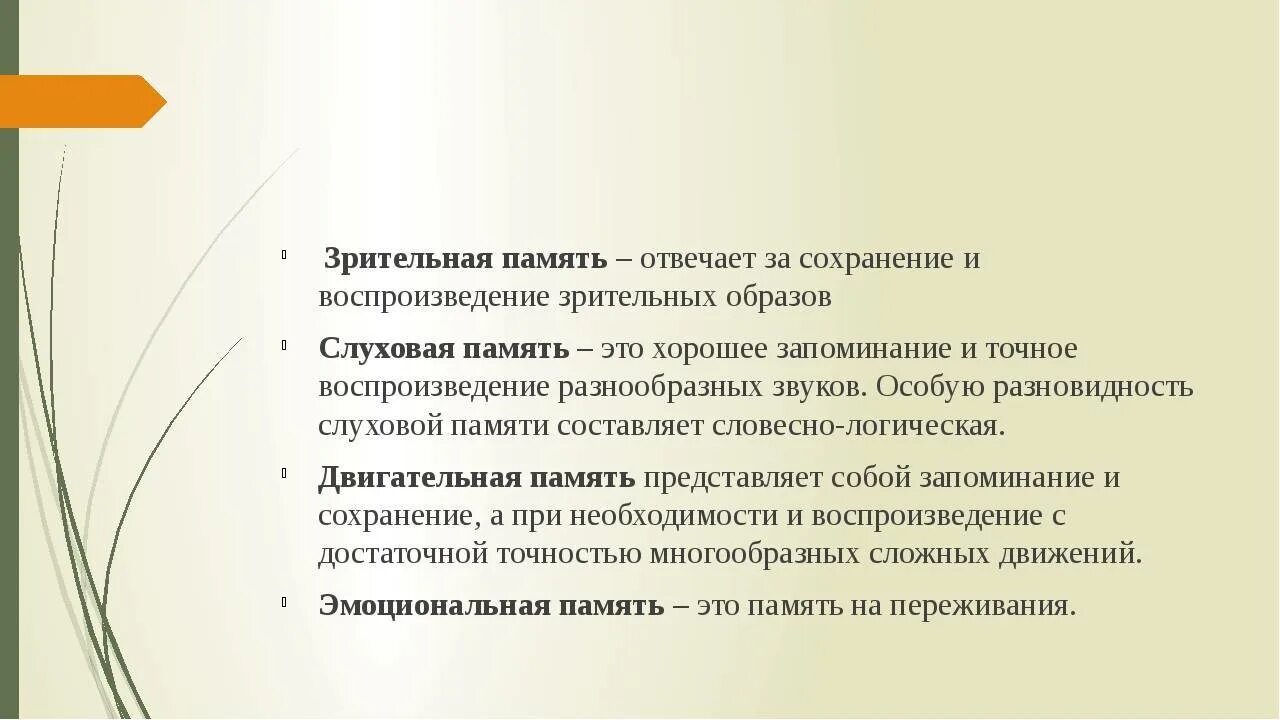 Зрительная память – отвечает за сохранение и воспроизведение зрительных образов

Слуховая память – это хорошее запоминание и точное воспроизведение разнообразных звуков. Особую разновидность слуховой памяти составляет словесно-логическая.

Двигательная память представляет собой запоминание и сохранение, а при необходимости и воспроизведение с достаточной точностью многообразных сложных движений.

Эмоциональная память – это память на переживания.